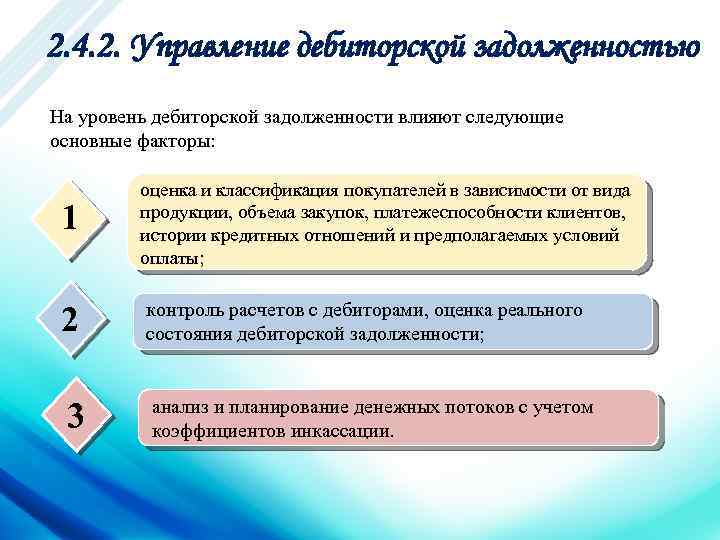 2.4.2. Управление дебиторской задолженностью

На уровень дебиторской задолженности влияют следующие основные факторы:

1

оценка и классификация покупателей в зависимости от вида продукции, объема закупок, платежеспособности клиентов, истории кредитных отношений и предполагаемых условий оплаты;

2

контроль расчетов с дебиторами, оценка реального состояния дебиторской задолженности;

3

анализ и планирование денежных потоков с учетом коэффициентов инкассации.